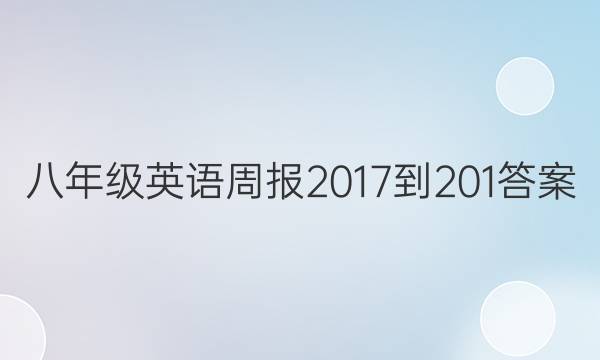 八年级英语周报2017到201答案